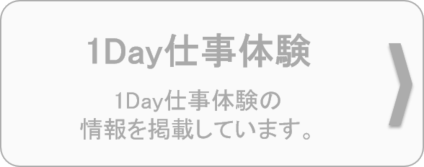 1Day仕事体験

1Day仕事体験の情報を掲載しています。